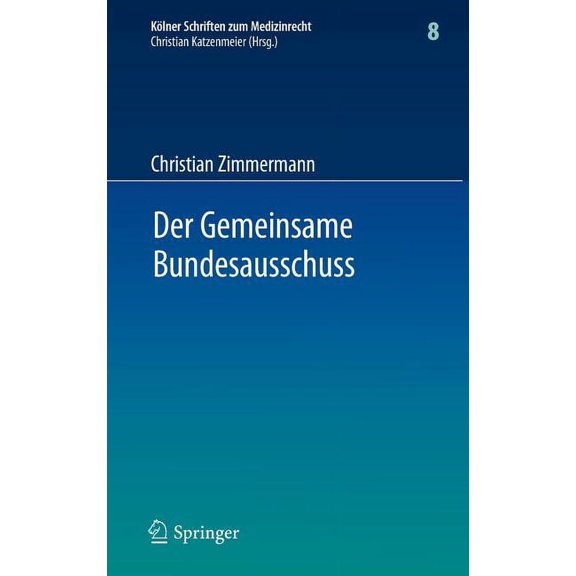 Kölner Schriften zum Medizinrecht
Christian Katzenmeier (Hrsg.)

8

Christian Zimmermann

Der Gemeinsame Bundesausschuss

Springer